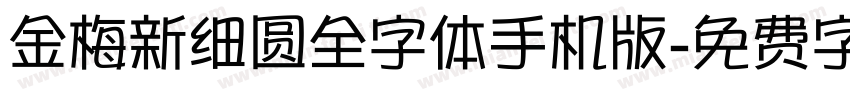 金梅新细圆全字体手机版-免费字